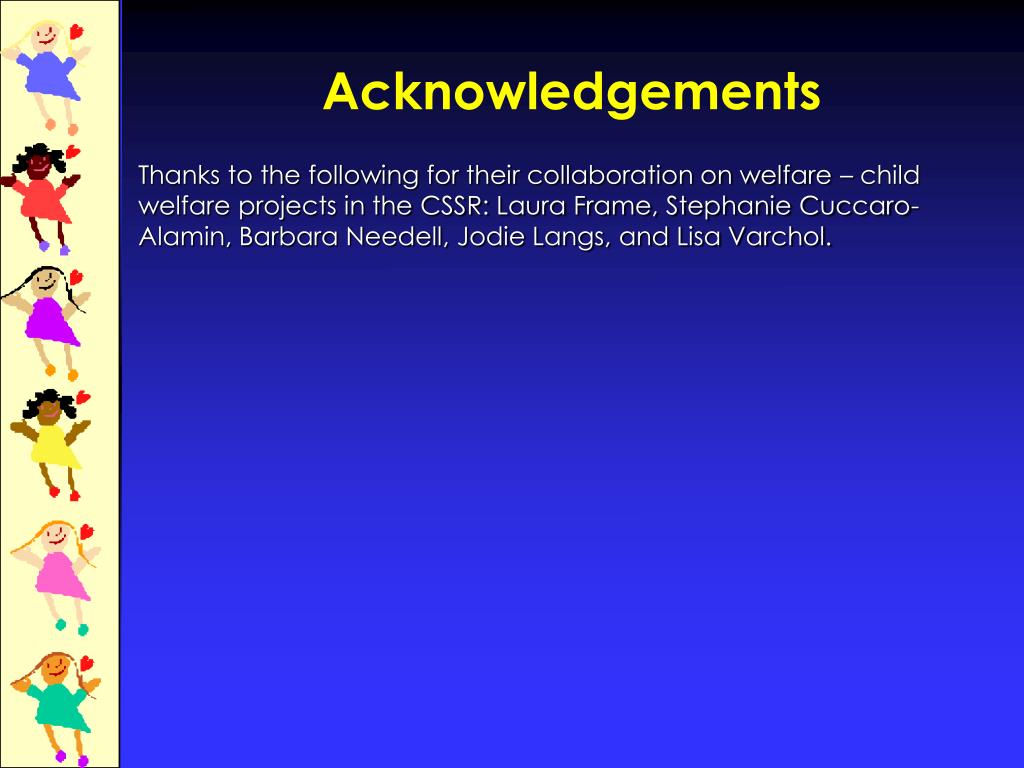 Acknowledgements

Thanks to the following for their collaboration on welfare – child welfare projects in the CSSR: Laura Frame, Stephanie Cuccaro-Alamin, Barbara Needell, Jodie Langs, and Lisa Varchol.